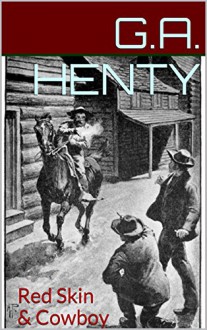 G.A.
HENTY

Red Skin
& Cowboy